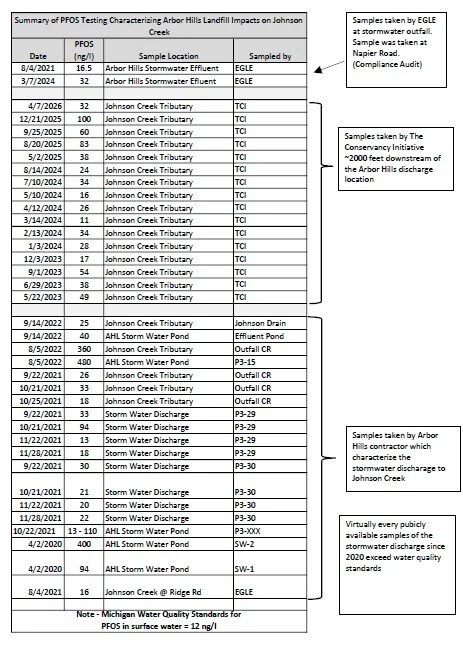 Summary of PFOS Testing Characterizing Arbor Hills Landfill Impacts on Johnson Creek

| Date | PFOS (ng/l) | Sample Location | Sampled by |
|---|---|---|---|
| 8/4/2021 | 16.5 | Arbor Hills Stormwater Effluent | EGLE |
| 3/7/2024 | 32 | Arbor Hills Stormwater Efluent | EGLE |
| | | | |
| 4/7/2026 | 32 | Johnson Creek Tributary | TCI |
| 12/21/2025 | 100 | Johnson Creek Tributary | TCI |
| 9/25/2025 | 60 | Johnson Creek Tributary | TCI |
| 8/20/2025 | 83 | Johnson Creek Tributary | TCI |
| 5/2/2025 | 38 | Johnson Creek Tributary | TCI |
| 8/14/2024 | 24 | Johnson Creek Tributary | TCI |
| 7/10/2024 | 34 | Johnson Creek Tributary | TCI |
| 5/10/2024 | 16 | Johnson Creek Tributary | TCI |
| 4/12/2024 | 26 | Johnson Creek Tributary | TCI |
| 3/14/2024 | 11 | Johnson Creek Tributary | TCI |
| 2/13/2024 | 34 | Johnson Creek Tributary | TCI |
| 1/3/2024 | 28 | Johnson Creek Tributary | TCI |
| 12/3/2023 | 17 | Johnson Creek Tributary | TCI |
| 9/1/2023 | 54 | Johnson Creek Tributary | TCI |
| 6/29/2023 | 38 | Johnson Creek Tributary | TCI |
| 5/22/2023 | 49 | Johnson Creek Tributary | TCI |
| | | | |
| 9/14/2022 | 25 | Johnson Creek Tributary | Johnson Drain |
| 9/14/2022 | 40 | AHL Storm Water Pond | Effluent Pond |
| 8/5/2022 | 360 | Johnson Creek Tributary | Outfall CR |
| 8/5/2022 | 480 | AHL Storm Water Pond | P3-15 |
| 9/22/2021 | 26 | Johnson Creek Tributary | Outfall CR |
| 10/21/2021 | 33 | Johnson Creek Tributary | Outfall CR |
| 10/25/2021 | 18 | Johnson Creek Tributary | Outfall CR |
| 9/22/2021 | 33 | Storm Water Discharge | P3-29 |
| 10/21/2021 | 94 | Storm Water Discharge | P3-29 |
| 11/22/2021 | 13 | Storm Water Discharge | P3-29 |
| 11/28/2021 | 18 | Storm Water Discharge | P3-29 |
| 9/22/2021 | 30 | Storm Water Discharge | P3-30 |
| 10/21/2021 | 21 | Storm Water Discharge | P3-30 |
| 11/22/2021 | 20 | Storm Water Discharge | P3-30 |
| 11/28/2021 | 22 | Storm Water Discharge | P3-30 |
| 10/22/2021 | 13 - 110 | AHL Storm Water Pond | P3-XXX |
| 4/2/2020 | 400 | AHL Storm Water Pond | SW-2 |
| 4/2/2020 | 94 | AHL Storm Water Pond | SW-1 |
| 8/4/2021 | 16 | Johnson Creek @ Ridge Rd | EGLE |

Note - Michigan Water Quality Standards for PFOS in surface water = 12 ng/l

Samples taken by EGLE at stormwater outfall. Sample was taken at Napier Road. (Compliance Audit)

Samples taken by The Conservancy Initiative ~2000 feet downstream of the Arbor Hills discharge location

Samples taken by Arbor Hills contractor which characterize the stormwater discharge to Johnson Creek

Virtually every pubicly available samples of the stormwater discharge since 2020 exceed water quality standards